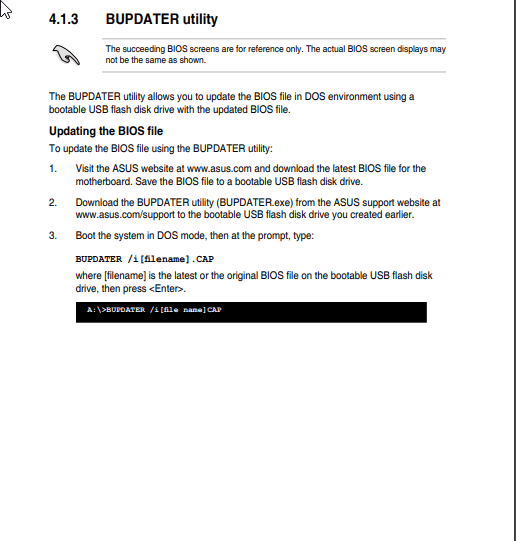 4.1.3 BUPDATER utility

The succeeding BIOS screens are for reference only. The actual BIOS screen displays may not be the same as shown.

The BUPDATER utility allows you to update the BIOS file in DOS environment using a bootable USB flash disk drive with the updated BIOS file.

Updating the BIOS file

To update the BIOS file using the BUPDATER utility:

1. Visit the ASUS website at www.asus.com and download the latest BIOS file for the motherboard. Save the BIOS file to a bootable USB flash disk drive.

2. Download the BUPDATER utility (BUPDATER.exe) from the ASUS support website at www.asus.com/support to the bootable USB flash disk drive you created earlier.

3. Boot the system in DOS mode, then at the prompt, type:

BUPDATER /i[filename].CAP

where [filename] is the latest or the original BIOS file on the bootable USB flash disk drive, then press <Enter>.

A:\>BUPDATER /i[file name]CAP